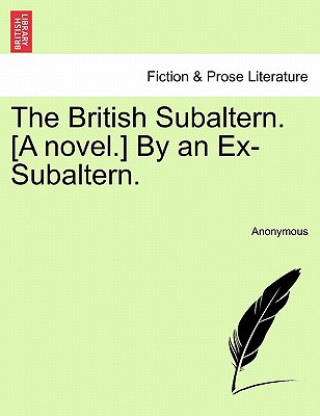 BRITISH LIBRARY

Fiction & Prose Literature

The British Subaltern. [A novel.] By an Ex-Subaltern.

Anonymous